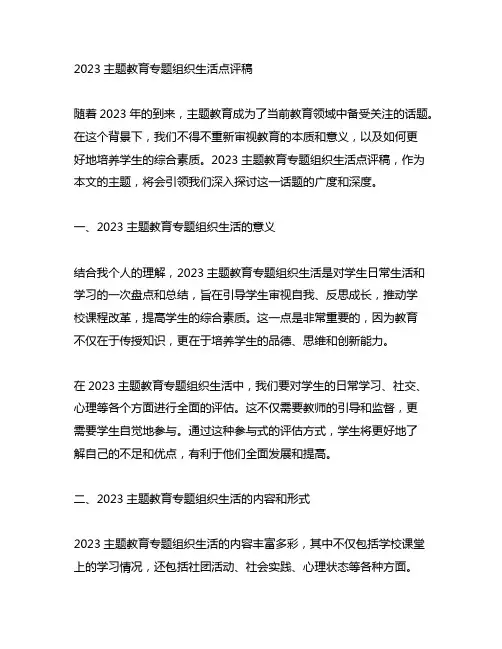 2023 主题教育专题组织生活点评稿

随着 2023 年的到来，主题教育成为了当前教育领域中备受关注的话题。在这个背景下，我们不得不重新审视教育的本质和意义，以及如何更好地培养学生的综合素质。2023 主题教育专题组织生活点评稿，作为本文的主题，将会引领我们深入探讨这一话题的广度和深度。

一、2023 主题教育专题组织生活的意义

结合我个人的理解，2023 主题教育专题组织生活是对学生日常生活和学习的一次盘点和总结，旨在引导学生审视自我、反思成长，推动学校课程改革，提高学生的综合素质。这一点是非常重要的，因为教育不仅在于传授知识，更在于培养学生的品德、思维和创新能力。

在 2023 主题教育专题组织生活中，我们要对学生的日常学习、社交、心理等各个方面进行全面的评估。这不仅需要教师的引导和监督，更需要学生自觉地参与。通过这种参与式的评估方式，学生将更好地了解自己的不足和优点，有利于他们全面发展和提高。

二、2023 主题教育专题组织生活的内容和形式

2023 主题教育专题组织生活的内容丰富多彩，其中不仅包括学校课堂上的学习情况，还包括社团活动、社会实践、心理状态等各种方面。